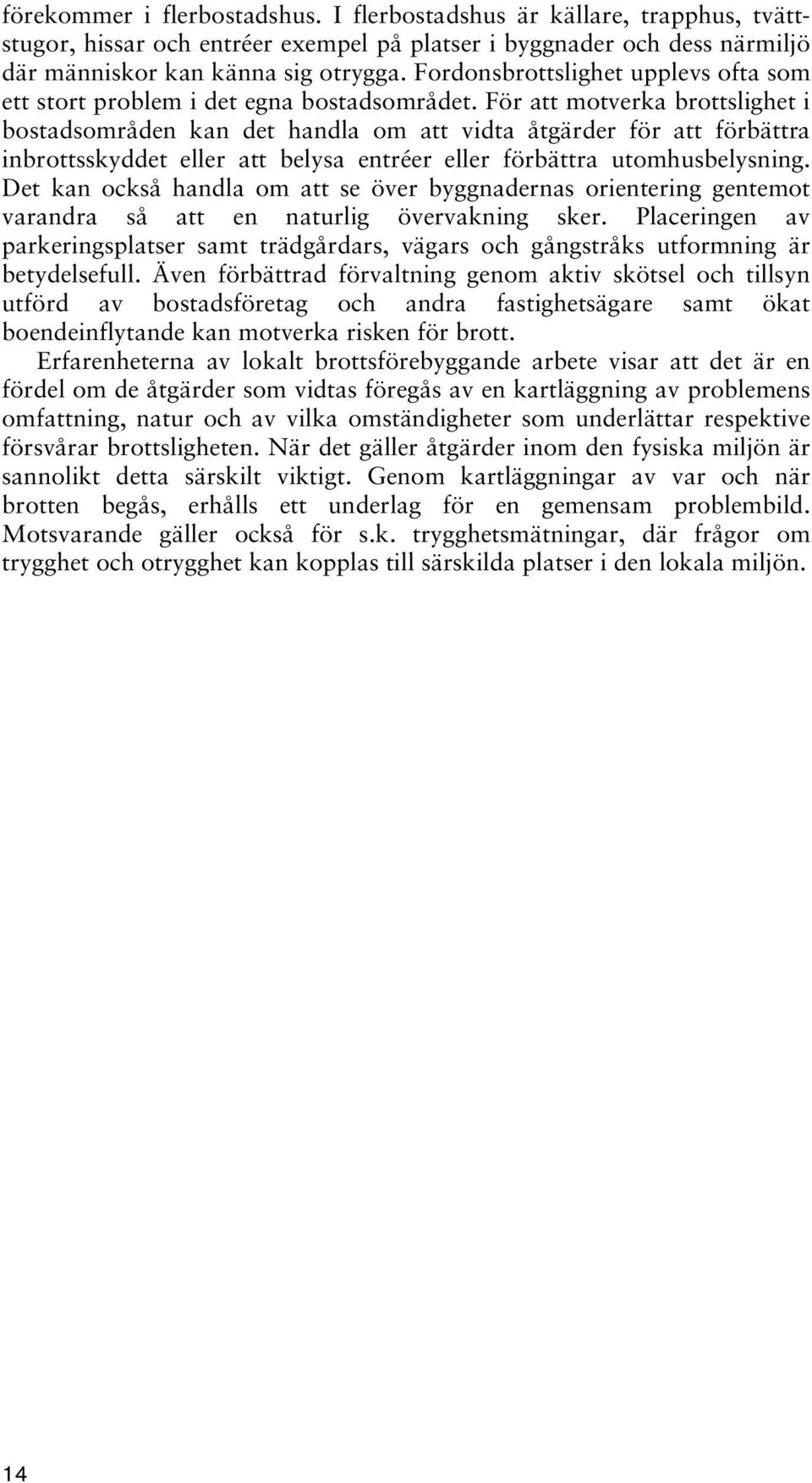 förekommer i flerbostadshus. I flerbostadshus är källare, trapphus, tvättstugor, hissar och entréer exempel på platser i byggnader och dess närmiljö där människor kan känna sig otrygga. Fordonsbrottslighet upplevs ofta som ett stort problem i det egna bostadsområdet. För att motverka brottslighet i bostadsområden kan det handla om att vidta åtgärder för att förbättra inbrottsskyddet eller att belysa entréer eller förbättra utomhusbelysning. Det kan också handla om att se över byggnadernas orientering gentemot varandra så att en naturlig övervakning sker. Placeringen av parkeringsplatser samt trädgårdars, vägars och gångstråks utformning är betydelsefull. Även förbättrad förvaltning genom aktiv skötsel och tillsyn utförd av bostadsföretag och andra fastighetsägare samt ökat boendeinflytande kan motverka risken för brott.

Erfarenheterna av lokalt brottsförebyggande arbete visar att det är en fördel om de åtgärder som vidtas föregås av en kartläggning av problemens omfattning, natur och av vilka omständigheter som underlättar respektive försvårar brottsligheten. När det gäller åtgärder inom den fysiska miljön är sannolikt detta särskilt viktigt. Genom kartläggningar av var och när brotten begås, erhålls ett underlag för en gemensam problembild. Motsvarande gäller också för s.k. trygghetsmätningar, där frågor om trygghet och otrygghet kan kopplas till särskilda platser i den lokala miljön.

14